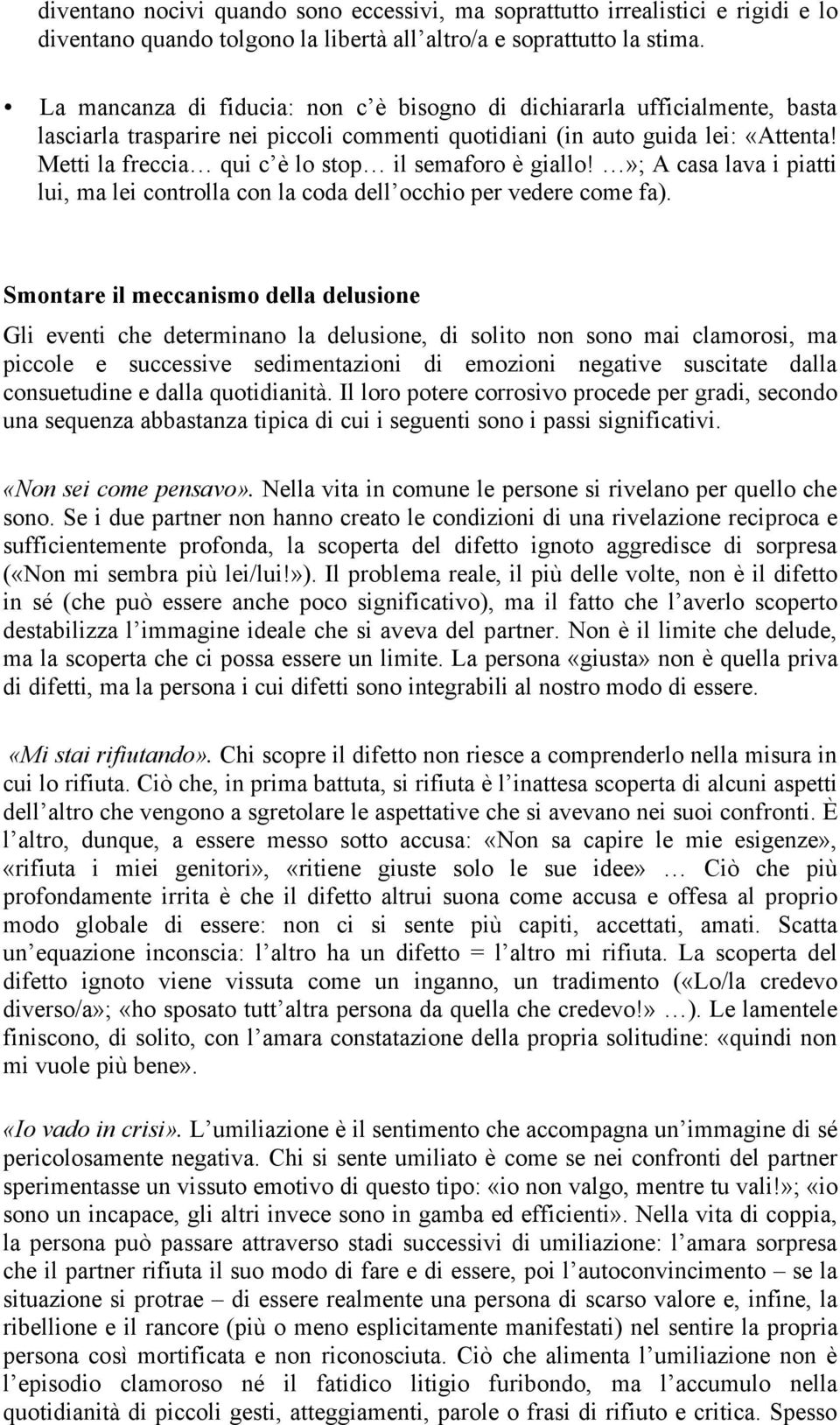 diventano nocivi quando sono eccessivi, ma soprattutto irrealistici e rigidi e lo diventano quando tolgono la libertà all altro/a e soprattutto la stima.

• La mancanza di fiducia: non c è bisogno di dichiararla ufficialmente, basta lasciarla trasparire nei piccoli commenti quotidiani (in auto guida lei: «Attenta! Metti la freccia… qui c è lo stop… il semaforo è giallo! …»; A casa lava i piatti lui, ma lei controlla con la coda dell occhio per vedere come fa).

Smontare il meccanismo della delusione

Gli eventi che determinano la delusione, di solito non sono mai clamorosi, ma piccole e successive sedimentazioni di emozioni negative suscitate dalla consuetudine e dalla quotidianità. Il loro potere corrosivo procede per gradi, secondo una sequenza abbastanza tipica di cui i seguenti sono i passi significativi.

«Non sei come pensavo». Nella vita in comune le persone si rivelano per quello che sono. Se i due partner non hanno creato le condizioni di una rivelazione reciproca e sufficientemente profonda, la scoperta del difetto ignoto aggredisce di sorpresa («Non mi sembra più lei/lui!»). Il problema reale, il più delle volte, non è il difetto in sé (che può essere anche poco significativo), ma il fatto che l averlo scoperto destabilizza l immagine ideale che si aveva del partner. Non è il limite che delude, ma la scoperta che ci possa essere un limite. La persona «giusta» non è quella priva di difetti, ma la persona i cui difetti sono integrabili al nostro modo di essere.

«Mi stai rifiutando». Chi scopre il difetto non riesce a comprenderlo nella misura in cui lo rifiuta. Ciò che, in prima battuta, si rifiuta è l inattesa scoperta di alcuni aspetti dell altro che vengono a sgretolare le aspettative che si avevano nei suoi confronti. È l altro, dunque, a essere messo sotto accusa: «Non sa capire le mie esigenze», «rifiuta i miei genitori», «ritiene giuste solo le sue idee» … Ciò che più profondamente irrita è che il difetto altrui suona come accusa e offesa al proprio modo globale di essere: non ci si sente più capiti, accettati, amati. Scatta un equazione inconscia: l altro ha un difetto = l altro mi rifiuta. La scoperta del difetto ignoto viene vissuta come un inganno, un tradimento («Lo/la credevo diverso/a»; «ho sposato tutt altra persona da quella che credevo!» …). Le lamentele finiscono, di solito, con l amara constatazione della propria solitudine: «quindi non mi vuole più bene».

«Io vado in crisi». L umiliazione è il sentimento che accompagna un immagine di sé pericolosamente negativa. Chi si sente umiliato è come se nei confronti del partner sperimentasse un vissuto emotivo di questo tipo: «io non valgo, mentre tu vali!»; «io sono un incapace, gli altri invece sono in gamba ed efficienti». Nella vita di coppia, la persona può passare attraverso stadi successivi di umiliazione: l amara sorpresa che il partner rifiuta il suo modo di fare e di essere, poi l autoconvincimento – se la situazione si protrae – di essere realmente una persona di scarso valore e, infine, la ribellione e il rancore (più o meno esplicitamente manifestati) nel sentire la propria persona così mortificata e non riconosciuta. Ciò che alimenta l umiliazione non è l episodio clamoroso né il fatidico litigio furibondo, ma l accumulo nella quotidianità di piccoli gesti, atteggiamenti, parole o frasi di rifiuto e critica. Spesso